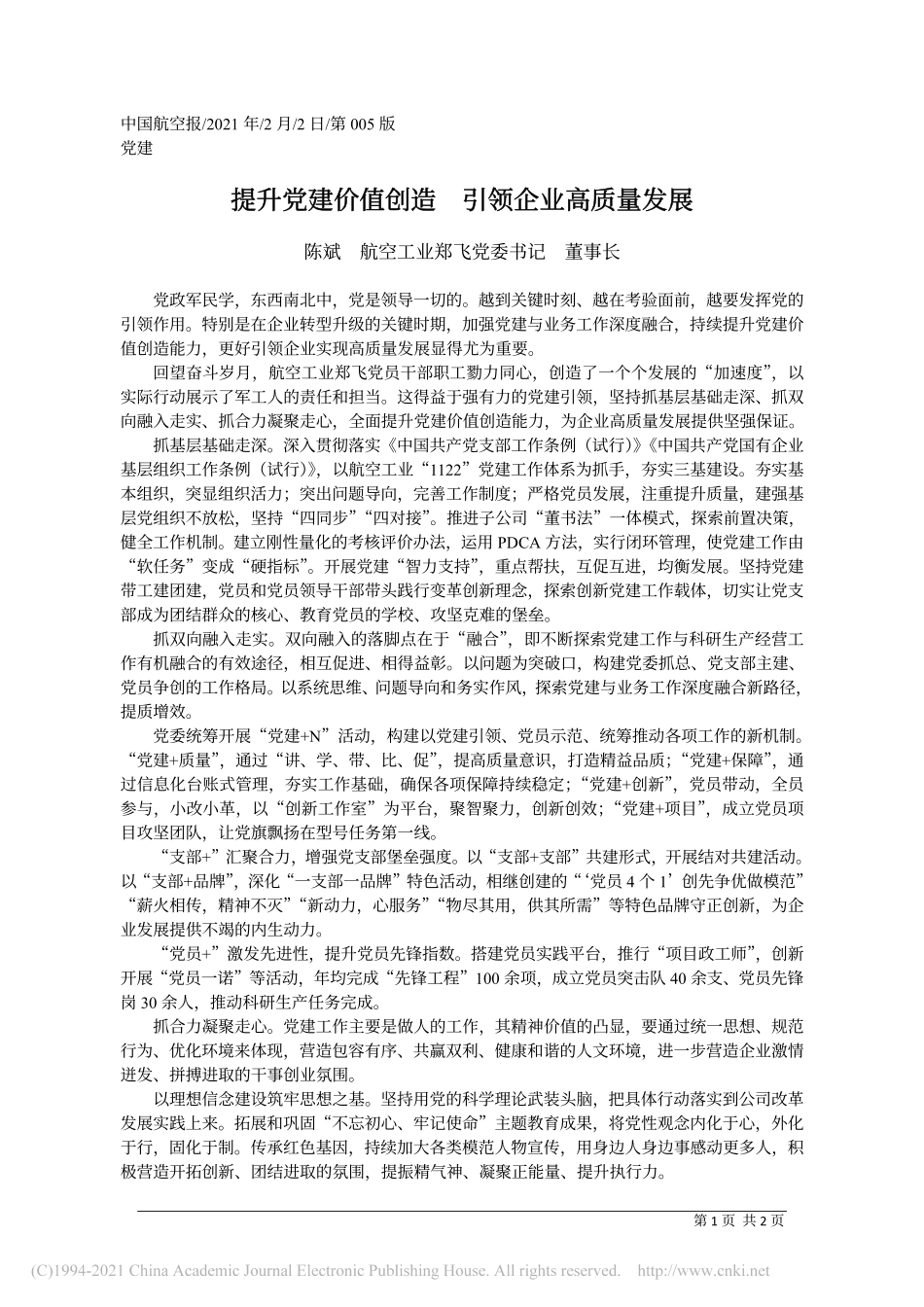 中国航空报/2021 年/2 月/2 日/第 005 版
党建

提升党建价值创造　引领企业高质量发展

陈斌　航空工业郑飞党委书记　董事长

党政军民学，东西南北中，党是领导一切的。越到关键时刻、越在考验面前，越要发挥党的引领作用。特别是在企业转型升级的关键时期，加强党建与业务工作深度融合，持续提升党建价值创造能力，更好引领企业实现高质量发展显得尤为重要。

回望奋斗岁月，航空工业郑飞党员干部职工勠力同心，创造了一个个发展的“加速度”，以实际行动展示了军工人的责任和担当。这得益于强有力的党建引领，坚持抓基层基础走深、抓双向融入走实、抓合力凝聚走心，全面提升党建价值创造能力，为企业高质量发展提供坚强保证。

抓基层基础走深。深入贯彻落实《中国共产党支部工作条例（试行）》《中国共产党国有企业基层组织工作条例（试行）》，以航空工业“1122”党建工作体系为抓手，夯实三基建设。夯实基本组织，突显组织活力；突出问题导向，完善工作制度；严格党员发展，注重提升质量，建强基层党组织不放松，坚持“四同步”“四对接”。推进子公司“董书法”一体模式，探索前置决策，健全工作机制。建立刚性量化的考核评价办法，运用 PDCA 方法，实行闭环管理，使党建工作由“软任务”变成“硬指标”。开展党建“智力支持”，重点帮扶，互促互进，均衡发展。坚持党建带工建团建，党员和党员领导干部带头践行变革创新理念，探索创新党建工作载体，切实让党支部成为团结群众的核心、教育党员的学校、攻坚克难的堡垒。

抓双向融入走实。双向融入的落脚点在于“融合”，即不断探索党建工作与科研生产经营工作有机融合的有效途径，相互促进、相得益彰。以问题为突破口，构建党委抓总、党支部主建、党员争创的工作格局。以系统思维、问题导向和务实作风，探索党建与业务工作深度融合新路径，提质增效。

党委统筹开展“党建+N”活动，构建以党建引领、党员示范、统筹推动各项工作的新机制。“党建+质量”，通过“讲、学、带、比、促”，提高质量意识，打造精益品质；“党建+保障”，通过信息化台账式管理，夯实工作基础，确保各项保障持续稳定；“党建+创新”，党员带动，全员参与，小改小革，以“创新工作室”为平台，聚智聚力，创新创效；“党建+项目”，成立党员项目攻坚团队，让党旗飘扬在型号任务第一线。

“支部+”汇聚合力，增强党支部堡垒强度。以“支部+支部”共建形式，开展结对共建活动。以“支部+品牌”，深化“一支部一品牌”特色活动，相继创建的“‘党员 4 个 1’创先争优做模范”“薪火相传，精神不灭”“新动力，心服务”“物尽其用，供其所需”等特色品牌守正创新，为企业发展提供不竭的内生动力。

“党员+”激发先进性，提升党员先锋指数。搭建党员实践平台，推行“项目政工师”，创新开展“党员一诺”等活动，年均完成“先锋工程”100 余项，成立党员突击队 40 余支、党员先锋岗 30 余人，推动科研生产任务完成。

抓合力凝聚走心。党建工作主要是做人的工作，其精神价值的凸显，要通过统一思想、规范行为、优化环境来体现，营造包容有序、共赢双利、健康和谐的人文环境，进一步营造企业激情迸发、拼搏进取的干事创业氛围。

以理想信念建设筑牢思想之基。坚持用党的科学理论武装头脑，把具体行动落实到公司改革发展实践上来。拓展和巩固“不忘初心、牢记使命”主题教育成果，将党性观念内化于心，外化于行，固化于制。传承红色基因，持续加大各类模范人物宣传，用身边人身边事感动更多人，积极营造开拓创新、团结进取的氛围，提振精气神、凝聚正能量、提升执行力。

第 1 页 共 2 页

(C)1994-2021 China Academic Journal Electronic Publishing House. All rights reserved.　http://www.cnki.net